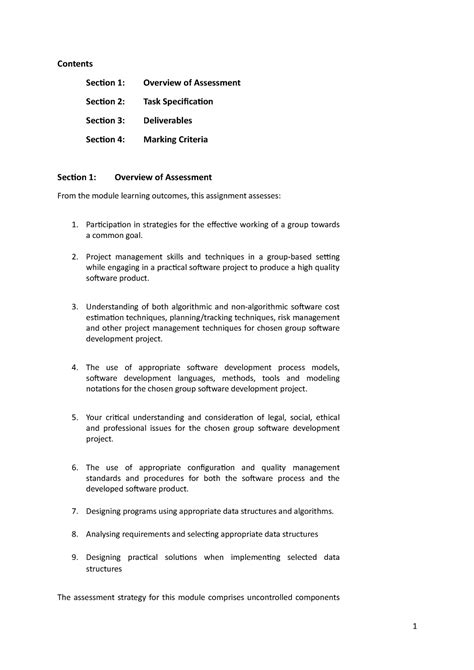 Contents

Section 1: Overview of Assessment

Section 2: Task Specification

Section 3: Deliverables

Section 4: Marking Criteria

Section 1: Overview of Assessment

From the module learning outcomes, this assignment assesses:

1. Participation in strategies for the effective working of a group towards a common goal.

2. Project management skills and techniques in a group-based setting while engaging in a practical software project to produce a high quality software product.

3. Understanding of both algorithmic and non-algorithmic software cost estimation techniques, planning/tracking techniques, risk management and other project management techniques for chosen group software development project.

4. The use of appropriate software development process models, software development languages, methods, tools and modeling notations for the chosen group software development project.

5. Your critical understanding and consideration of legal, social, ethical and professional issues for the chosen group software development project.

6. The use of appropriate configuration and quality management standards and procedures for both the software process and the developed software product.

7. Designing programs using appropriate data structures and algorithms.

8. Analysing requirements and selecting appropriate data structures

9. Designing practical solutions when implementing selected data structures

The assessment strategy for this module comprises uncontrolled components

1